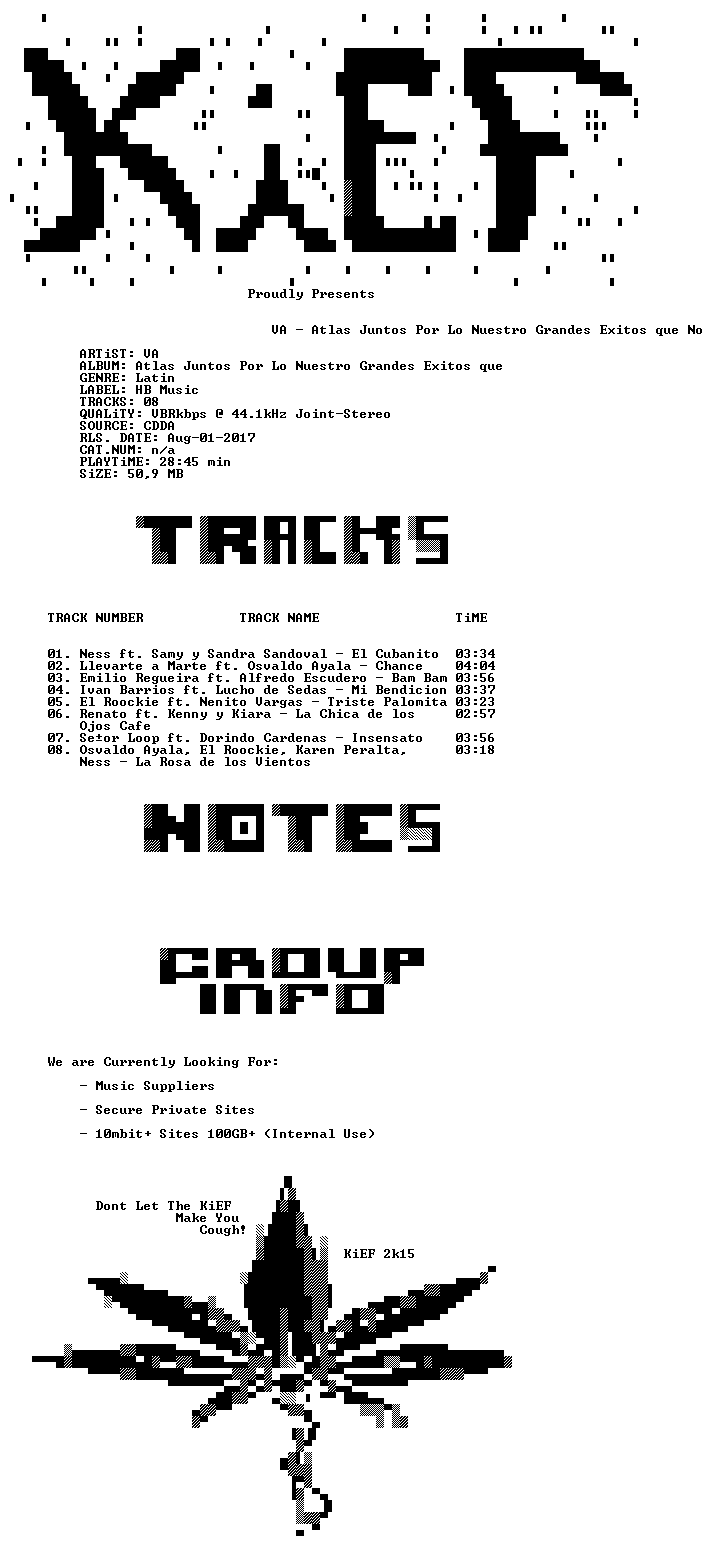 KiEF

Proudly Presents

VA - Atlas Juntos Por Lo Nuestro Grandes Exitos que No

ARTiST: VA
ALBUM: Atlas Juntos Por Lo Nuestro Grandes Exitos que
GENRE: Latin
LABEL: HB Music
TRACKS: 08
QUALiTY: VBRkbps @ 44.1kHz Joint-Stereo
SOURCE: CDDA
RLS. DATE: Aug-01-2017
CAT.NUM: n/a
PLAYTiME: 28:45 min
SiZE: 50,9 MB

TRACKS

| TRACK NUMBER | TRACK NAME | TiME |
|---|---|---|
| 01. | Ness ft. Samy y Sandra Sandoval - El Cubanito | 03:34 |
| 02. | Llevarte a Marte ft. Osvaldo Ayala - Chance | 04:04 |
| 03. | Emilio Regueira ft. Alfredo Escudero - Bam Bam | 03:56 |
| 04. | Ivan Barrios ft. Lucho de Sedas - Mi Bendicion | 03:37 |
| 05. | El Roockie ft. Nenito Vargas - Triste Palomita | 03:23 |
| 06. | Renato ft. Kenny y Kiara - La Chica de los Ojos Cafe | 02:57 |
| 07. | Setor Loop ft. Dorindo Cardenas - Insensato | 03:56 |
| 08. | Osvaldo Ayala, El Roockie, Karen Peralta, Ness - La Rosa de los Vientos | 03:18 |

NOTES

GROUP INFO

We are Currently Looking For:

- Music Suppliers

- Secure Private Sites

- 10mbit+ Sites 100GB+ (Internal Use)

Dont Let The KiEF Make You Cough!

KiEF 2k15